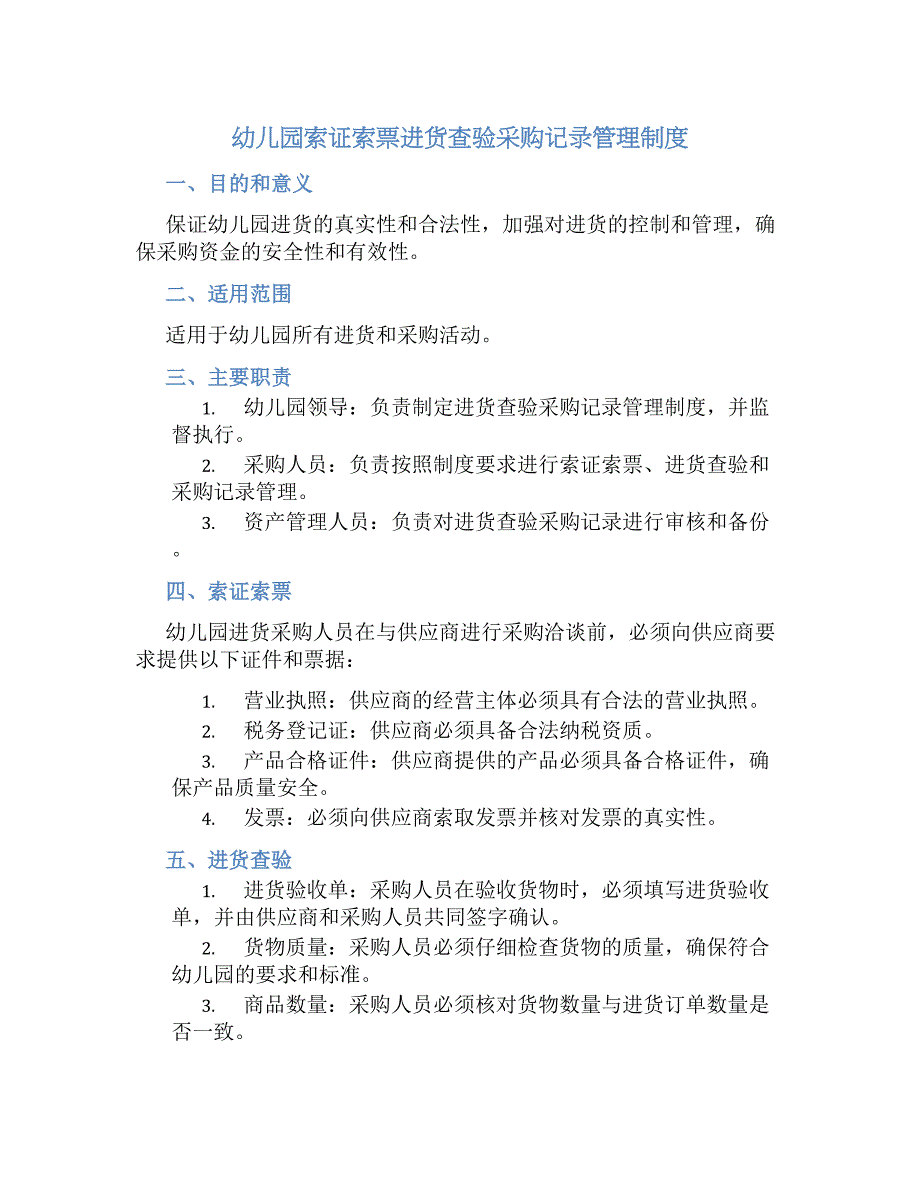 幼儿园索证索票进货查验采购记录管理制度

一、目的和意义

保证幼儿园进货的真实性和合法性，加强对进货的控制和管理，确保采购资金的安全性和有效性。

二、适用范围

适用于幼儿园所有进货和采购活动。

三、主要职责

1. 幼儿园领导：负责制定进货查验采购记录管理制度，并监督执行。

2. 采购人员：负责按照制度要求进行索证索票、进货查验和采购记录管理。

3. 资产管理人员：负责对进货查验采购记录进行审核和备份。

四、索证索票

幼儿园进货采购人员在与供应商进行采购洽谈前，必须向供应商要求提供以下证件和票据：

1. 营业执照：供应商的经营主体必须具有合法的营业执照。

2. 税务登记证：供应商必须具备合法纳税资质。

3. 产品合格证件：供应商提供的产品必须具备合格证件，确保产品质量安全。

4. 发票：必须向供应商索取发票并核对发票的真实性。

五、进货查验

1. 进货验收单：采购人员在验收货物时，必须填写进货验收单，并由供应商和采购人员共同签字确认。

2. 货物质量：采购人员必须仔细检查货物的质量，确保符合幼儿园的要求和标准。

3. 商品数量：采购人员必须核对货物数量与进货订单数量是否一致。